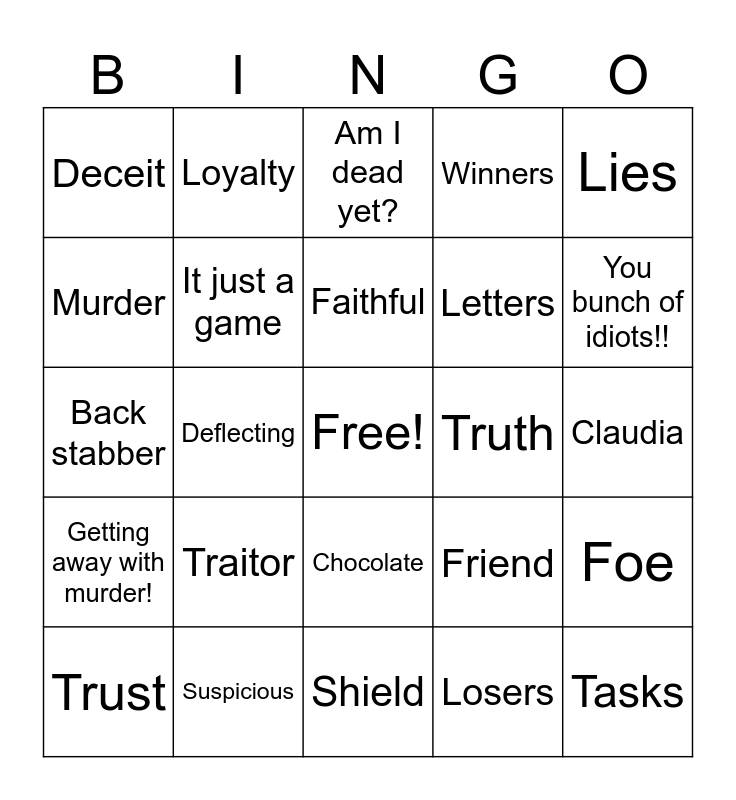 | B | I | N | G | O |
|---|---|---|---|---|
| Deceit | Loyalty | Am I dead yet? | Winners | Lies |
| Murder | It just a game | Faithful | Letters | You bunch of idiots!! |
| Back stabber | Deflecting | Free! | Truth | Claudia |
| Getting away with murder! | Traitor | Chocolate | Friend | Foe |
| Trust | Suspicious | Shield | Losers | Tasks |